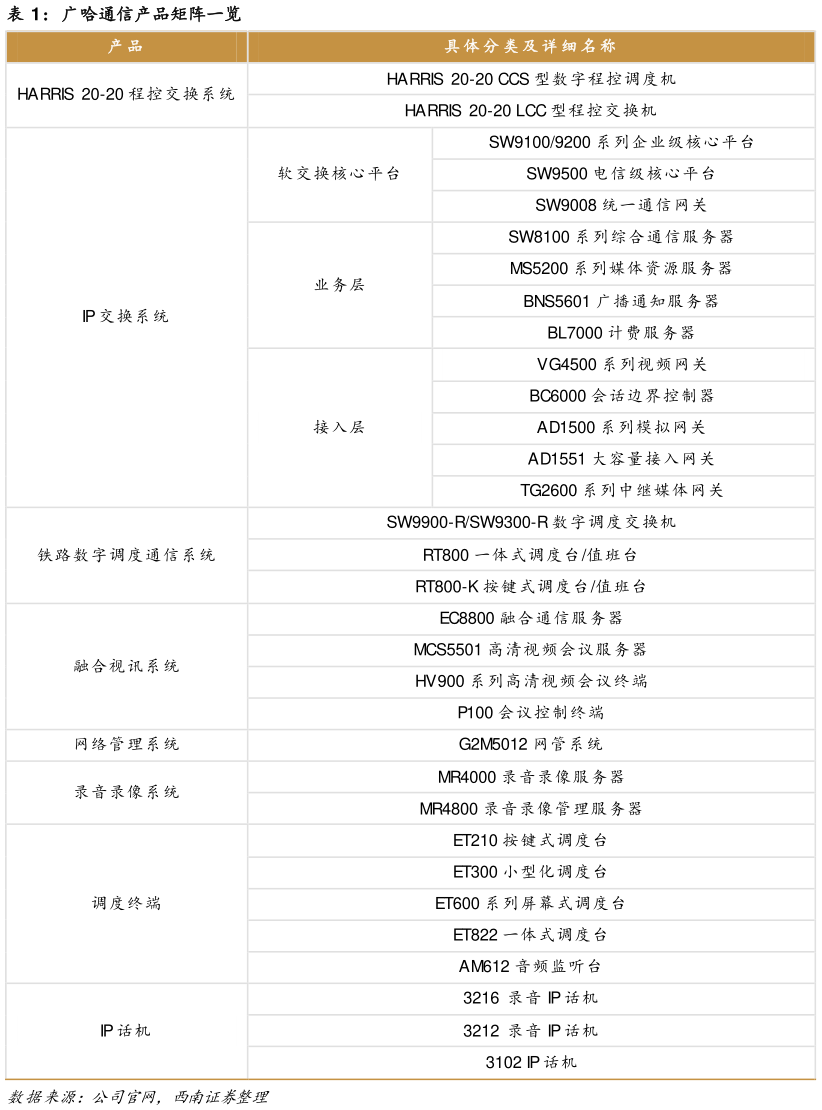 表1：广哈通信产品矩阵一览

| 产品 | 具体分类及详细名称 | |
|---|---|---|
| HARRIS 20-20程控交换系统 | HARRIS 20-20 CCS型数字程控调度机 | |
| | HARRIS 20-20 LCC型程控交换机 | |
| IP交换系统 | 软交换核心平台 | SW9100/9200系列企业级核心平台 |
| | | SW9500电信级核心平台 |
| | | SW9008统一通信网关 |
| | 业务层 | SW8100系列综合通信服务器 |
| | | MS5200系列媒体资源服务器 |
| | | BNS5601广播通知服务器 |
| | | BL7000计费服务器 |
| | 接入层 | VG4500系列视频网关 |
| | | BC6000会话边界控制器 |
| | | AD1500系列模拟网关 |
| | | AD1551大容量接入网关 |
| | | TG2600系列中继媒体网关 |
| 铁路数字调度通信系统 | SW9900-R/SW9300-R数字调度交换机 | |
| | RT800一体式调度台/值班台 | |
| | RT800-K按键式调度台/值班台 | |
| 融合视讯系统 | EC8800融合通信服务器 | |
| | MCS5501高清视频会议服务器 | |
| | HV900系列高清视频会议终端 | |
| | P100会议控制终端 | |
| 网络管理系统 | G2M5012网管系统 | |
| 录音录像系统 | MR4000录音录像服务器 | |
| | MR4800录音录像管理服务器 | |
| 调度终端 | ET210按键式调度台 | |
| | ET300小型化调度台 | |
| | ET600系列屏幕式调度台 | |
| | ET822一体式调度台 | |
| | AM612音频监听台 | |
| IP话机 | 3216 录音IP话机 | |
| | 3212 录音IP话机 | |
| | 3102 IP话机 | |

数据来源：公司官网，西南证券整理